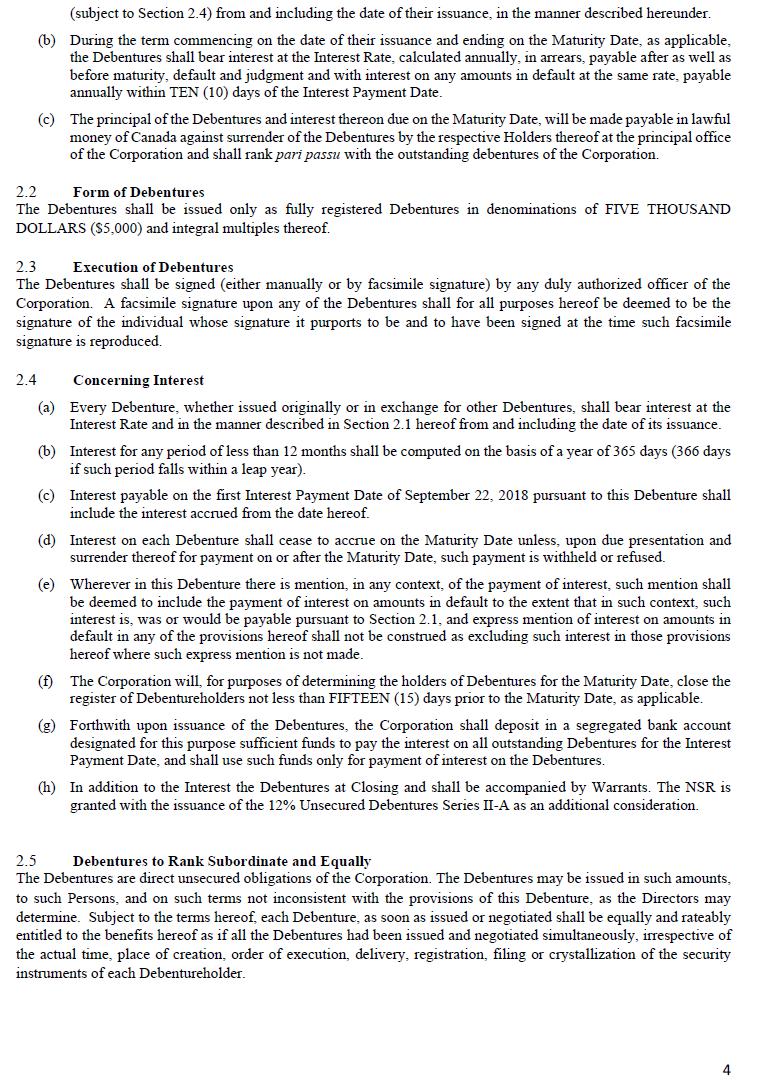 (subject to Section 2.4) from and including the date of their issuance, in the manner described hereunder.

(b) During the term commencing on the date of their issuance and ending on the Maturity Date, as applicable, the Debentures shall bear interest at the Interest Rate, calculated annually, in arrears, payable after as well as before maturity, default and judgment and with interest on any amounts in default at the same rate, payable annually within TEN (10) days of the Interest Payment Date.

(c) The principal of the Debentures and interest thereon due on the Maturity Date, will be made payable in lawful money of Canada against surrender of the Debentures by the respective Holders thereof at the principal office of the Corporation and shall rank pari passu with the outstanding debentures of the Corporation.

2.2 Form of Debentures
The Debentures shall be issued only as fully registered Debentures in denominations of FIVE THOUSAND DOLLARS ($5,000) and integral multiples thereof.

2.3 Execution of Debentures
The Debentures shall be signed (either manually or by facsimile signature) by any duly authorized officer of the Corporation. A facsimile signature upon any of the Debentures shall for all purposes hereof be deemed to be the signature of the individual whose signature it purports to be and to have been signed at the time such facsimile signature is reproduced.

2.4 Concerning Interest

(a) Every Debenture, whether issued originally or in exchange for other Debentures, shall bear interest at the Interest Rate and in the manner described in Section 2.1 hereof from and including the date of its issuance.

(b) Interest for any period of less than 12 months shall be computed on the basis of a year of 365 days (366 days if such period falls within a leap year).

(c) Interest payable on the first Interest Payment Date of September 22, 2018 pursuant to this Debenture shall include the interest accrued from the date hereof.

(d) Interest on each Debenture shall cease to accrue on the Maturity Date unless, upon due presentation and surrender thereof for payment on or after the Maturity Date, such payment is withheld or refused.

(e) Wherever in this Debenture there is mention, in any context, of the payment of interest, such mention shall be deemed to include the payment of interest on amounts in default to the extent that in such context, such interest is, was or would be payable pursuant to Section 2.1, and express mention of interest on amounts in default in any of the provisions hereof shall not be construed as excluding such interest in those provisions hereof where such express mention is not made.

(f) The Corporation will, for purposes of determining the holders of Debentures for the Maturity Date, close the register of Debentureholders not less than FIFTEEN (15) days prior to the Maturity Date, as applicable.

(g) Forthwith upon issuance of the Debentures, the Corporation shall deposit in a segregated bank account designated for this purpose sufficient funds to pay the interest on all outstanding Debentures for the Interest Payment Date, and shall use such funds only for payment of interest on the Debentures.

(h) In addition to the Interest the Debentures at Closing and shall be accompanied by Warrants. The NSR is granted with the issuance of the 12% Unsecured Debentures Series II-A as an additional consideration.

2.5 Debentures to Rank Subordinate and Equally
The Debentures are direct unsecured obligations of the Corporation. The Debentures may be issued in such amounts, to such Persons, and on such terms not inconsistent with the provisions of this Debenture, as the Directors may determine. Subject to the terms hereof, each Debenture, as soon as issued or negotiated shall be equally and rateably entitled to the benefits hereof as if all the Debentures had been issued and negotiated simultaneously, irrespective of the actual time, place of creation, order of execution, delivery, registration, filing or crystallization of the security instruments of each Debentureholder.

4